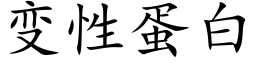 变性蛋白